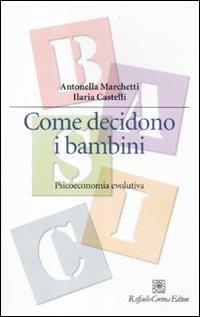 B
A
S
I
C

Antonella Marchetti
Ilaria Castelli

Come decidono i bambini

Psicoeconomia evolutiva

Raffaello Cortina Editore